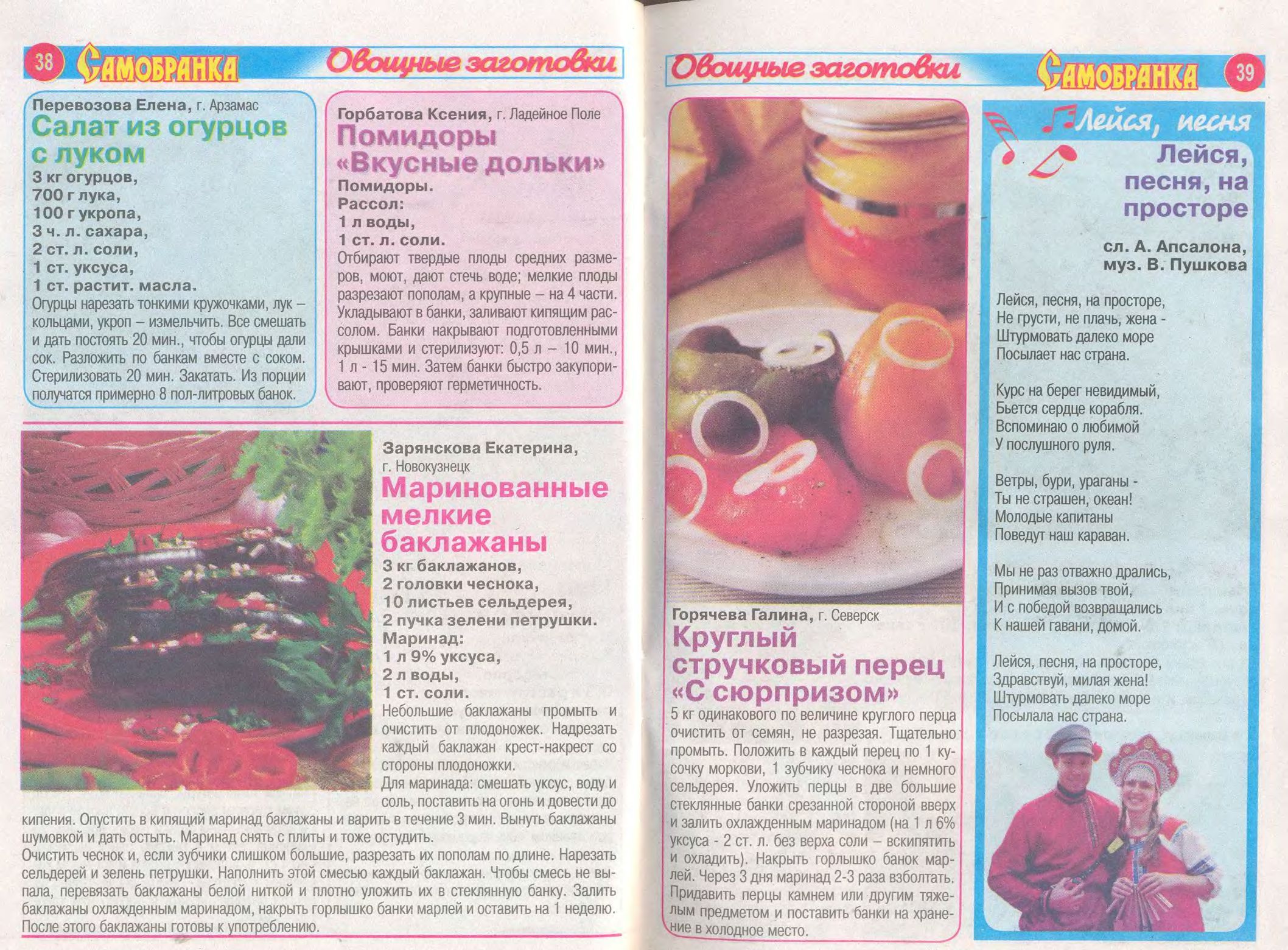 38 САМОБРАНКА Овощные заготовки

Перевозова Елена, г. Арзамас
Салат из огурцов с луком
3 кг огурцов,
700 г лука,
100 г укропа,
3 ч. л. сахара,
2 ст. л. соли,
1 ст. уксуса,
1 ст. растит. масла.
Огурцы нарезать тонкими кружочками, лук – кольцами, укроп – измельчить. Все смешать и дать постоять 20 мин., чтобы огурцы дали сок. Разложить по банкам вместе с соком. Стерилизовать 20 мин. Закатать. Из порции получатся примерно 8 пол-литровых банок.

Горбатова Ксения, г. Ладейное Поле
Помидоры «Вкусные дольки»
Помидоры.
Рассол:
1 л воды,
1 ст. л. соли.
Отбирают твердые плоды средних размеров, моют, дают стечь воде; мелкие плоды разрезают пополам, а крупные – на 4 части. Укладывают в банки, заливают кипящим рассолом. Банки накрывают подготовленными крышками и стерилизуют: 0,5 л – 10 мин., 1 л - 15 мин. Затем банки быстро закупоривают, проверяют герметичность.

Зарянскова Екатерина, г. Новокузнецк
Маринованные мелкие баклажаны
3 кг баклажанов,
2 головки чеснока,
10 листьев сельдерея,
2 пучка зелени петрушки.
Маринад:
1 л 9% уксуса,
2 л воды,
1 ст. соли.
Небольшие баклажаны промыть и очистить от плодоножек. Надрезать каждый баклажан крест-накрест со стороны плодоножки.
Для маринада: смешать уксус, воду и соль, поставить на огонь и довести до кипения. Опустить в кипящий маринад баклажаны и варить в течение 3 мин. Вынуть баклажаны шумовкой и дать остыть. Маринад снять с плиты и тоже остудить.
Очистить чеснок и, если зубчики слишком большие, разрезать их пополам по длине. Нарезать сельдерей и зелень петрушки. Наполнить этой смесью каждый баклажан. Чтобы смесь не выпала, перевязать баклажаны белой ниткой и плотно уложить их в стеклянную банку. Залить баклажаны охлажденным маринадом, накрыть горлышко банки марлей и оставить на 1 неделю. После этого баклажаны готовы к употреблению.

Овощные заготовки САМОБРАНКА 39

Горячева Галина, г. Северск
Круглый стручковый перец «С сюрпризом»
5 кг одинакового по величине круглого перца очистить от семян, не разрезая. Тщательно промыть. Положить в каждый перец по 1 кусочку моркови, 1 зубчику чеснока и немного сельдерея. Уложить перцы в две большие стеклянные банки срезанной стороной вверх и залить охлажденным маринадом (на 1 л 6% уксуса - 2 ст. л. без верха соли – вскипятить и охладить). Накрыть горлышко банок марлей. Через 3 дня маринад 2-3 раза взболтать. Придавить перцы камнем или другим тяжелым предметом и поставить банки на хранение в холодное место.

Лейся, песня
Лейся, песня, на просторе
сл. А. Апсалона, муз. В. Пушкова

Лейся, песня, на просторе,
Не грусти, не плачь, жена -
Штурмовать далеко море
Посылает нас страна.

Курс на берег невидимый,
Бьется сердце корабля.
Вспоминаю о любимой
У послушного руля.

Ветры, бури, ураганы -
Ты не страшен, океан!
Молодые капитаны
Поведут наш караван.

Мы не раз отважно дрались,
Принимая вызов твой,
И с победой возвращались
К нашей гавани, домой.

Лейся, песня, на просторе,
Здравствуй, милая жена!
Штурмовать далеко море
Посылала нас страна.